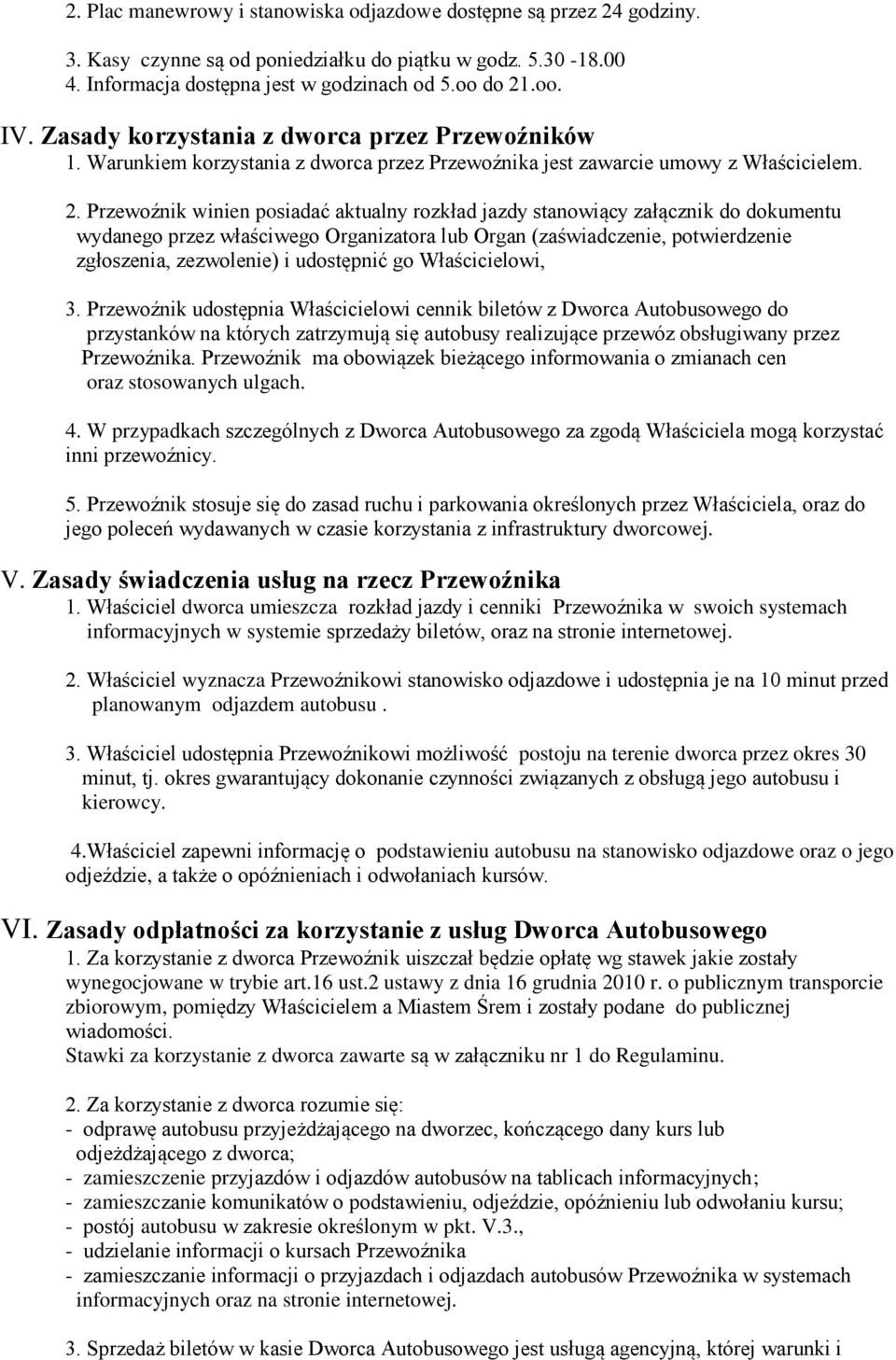 2. Plac manewrowy i stanowiska odjazdowe dostępne są przez 24 godziny.

3. Kasy czynne są od poniedziałku do piątku w godz. 5.30 -18.00
4. Informacja dostępna jest w godzinach od 5.oo do 21.oo.

IV. Zasady korzystania z dworca przez Przewoźników
1. Warunkiem korzystania z dworca przez Przewoźnika jest zawarcie umowy z Właścicielem.

2. Przewoźnik winien posiadać aktualny rozkład jazdy stanowiący załącznik do dokumentu wydanego przez właściwego Organizatora lub Organ (zaświadczenie, potwierdzenie zgłoszenia, zezwolenie) i udostępnić go Właścicielowi,

3. Przewoźnik udostępnia Właścicielowi cennik biletów z Dworca Autobusowego do przystanków na których zatrzymują się autobusy realizujące przewóz obsługiwany przez Przewoźnika. Przewoźnik ma obowiązek bieżącego informowania o zmianach cen oraz stosowanych ulgach.

4. W przypadkach szczególnych z Dworca Autobusowego za zgodą Właściciela mogą korzystać inni przewoźnicy.

5. Przewoźnik stosuje się do zasad ruchu i parkowania określonych przez Właściciela, oraz do jego poleceń wydawanych w czasie korzystania z infrastruktury dworcowej.

V. Zasady świadczenia usług na rzecz Przewoźnika
1. Właściciel dworca umieszcza rozkład jazdy i cenniki Przewoźnika w swoich systemach informacyjnych w systemie sprzedaży biletów, oraz na stronie internetowej.

2. Właściciel wyznacza Przewoźnikowi stanowisko odjazdowe i udostępnia je na 10 minut przed planowanym odjazdem autobusu .

3. Właściciel udostępnia Przewoźnikowi możliwość postoju na terenie dworca przez okres 30 minut, tj. okres gwarantujący dokonanie czynności związanych z obsługą jego autobusu i kierowcy.

4.Właściciel zapewni informację o podstawieniu autobusu na stanowisko odjazdowe oraz o jego odjeździe, a także o opóźnieniach i odwołaniach kursów.

VI. Zasady odpłatności za korzystanie z usług Dworca Autobusowego
1. Za korzystanie z dworca Przewoźnik uiszczał będzie opłatę wg stawek jakie zostały wynegocjowane w trybie art.16 ust.2 ustawy z dnia 16 grudnia 2010 r. o publicznym transporcie zbiorowym, pomiędzy Właścicielem a Miastem Śrem i zostały podane do publicznej wiadomości.
Stawki za korzystanie z dworca zawarte są w załączniku nr 1 do Regulaminu.

2. Za korzystanie z dworca rozumie się:
- odprawę autobusu przyjeżdżającego na dworzec, kończącego dany kurs lub odjeżdżającego z dworca;
- zamieszczenie przyjazdów i odjazdów autobusów na tablicach informacyjnych;
- zamieszczanie komunikatów o podstawieniu, odjeździe, opóźnieniu lub odwołaniu kursu;
- postój autobusu w zakresie określonym w pkt. V.3.,
- udzielanie informacji o kursach Przewoźnika
- zamieszczanie informacji o przyjazdach i odjazdach autobusów Przewoźnika w systemach informacyjnych oraz na stronie internetowej.

3. Sprzedaż biletów w kasie Dworca Autobusowego jest usługą agencyjną, której warunki i